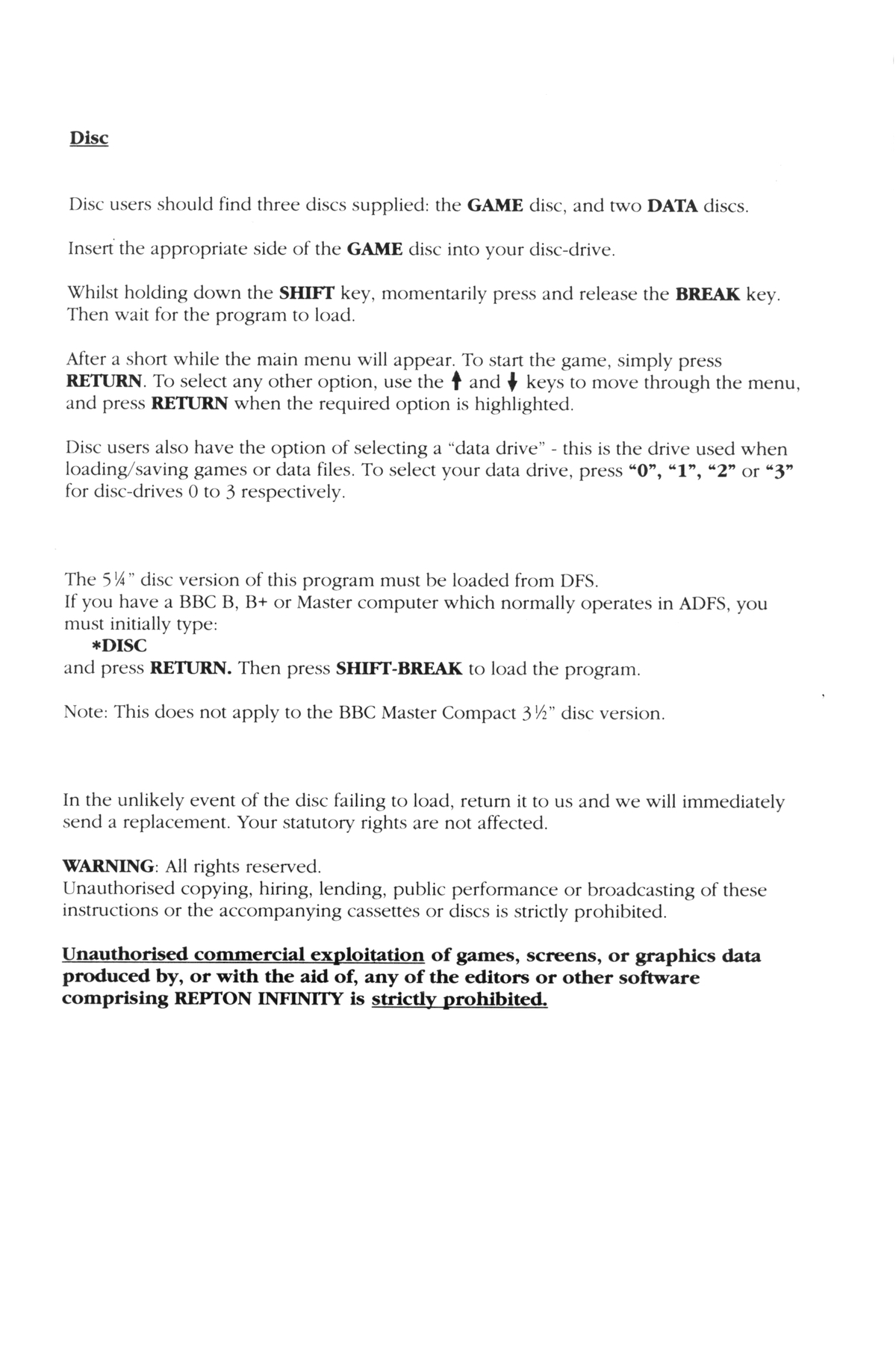 Disc

Disc users should find three discs supplied: the GAME disc, and two DATA discs.

Insert the appropriate side of the GAME disc into your disc-drive.

Whilst holding down the SHIFT key, momentarily press and release the BREAK key. Then wait for the program to load.

After a short while the main menu will appear. To start the game, simply press RETURN. To select any other option, use the ↑ and ↓ keys to move through the menu, and press RETURN when the required option is highlighted.

Disc users also have the option of selecting a "data drive" - this is the drive used when loading/saving games or data files. To select your data drive, press "0", "1", "2" or "3" for disc-drives 0 to 3 respectively.

The 5¼" disc version of this program must be loaded from DFS.
If you have a BBC B, B+ or Master computer which normally operates in ADFS, you must initially type:
*DISC
and press RETURN. Then press SHIFT-BREAK to load the program.

Note: This does not apply to the BBC Master Compact 3½" disc version.

In the unlikely event of the disc failing to load, return it to us and we will immediately send a replacement. Your statutory rights are not affected.

WARNING: All rights reserved.
Unauthorised copying, hiring, lending, public performance or broadcasting of these instructions or the accompanying cassettes or discs is strictly prohibited.

Unauthorised commercial exploitation of games, screens, or graphics data produced by, or with the aid of, any of the editors or other software comprising REPTON INFINITY is strictly prohibited.